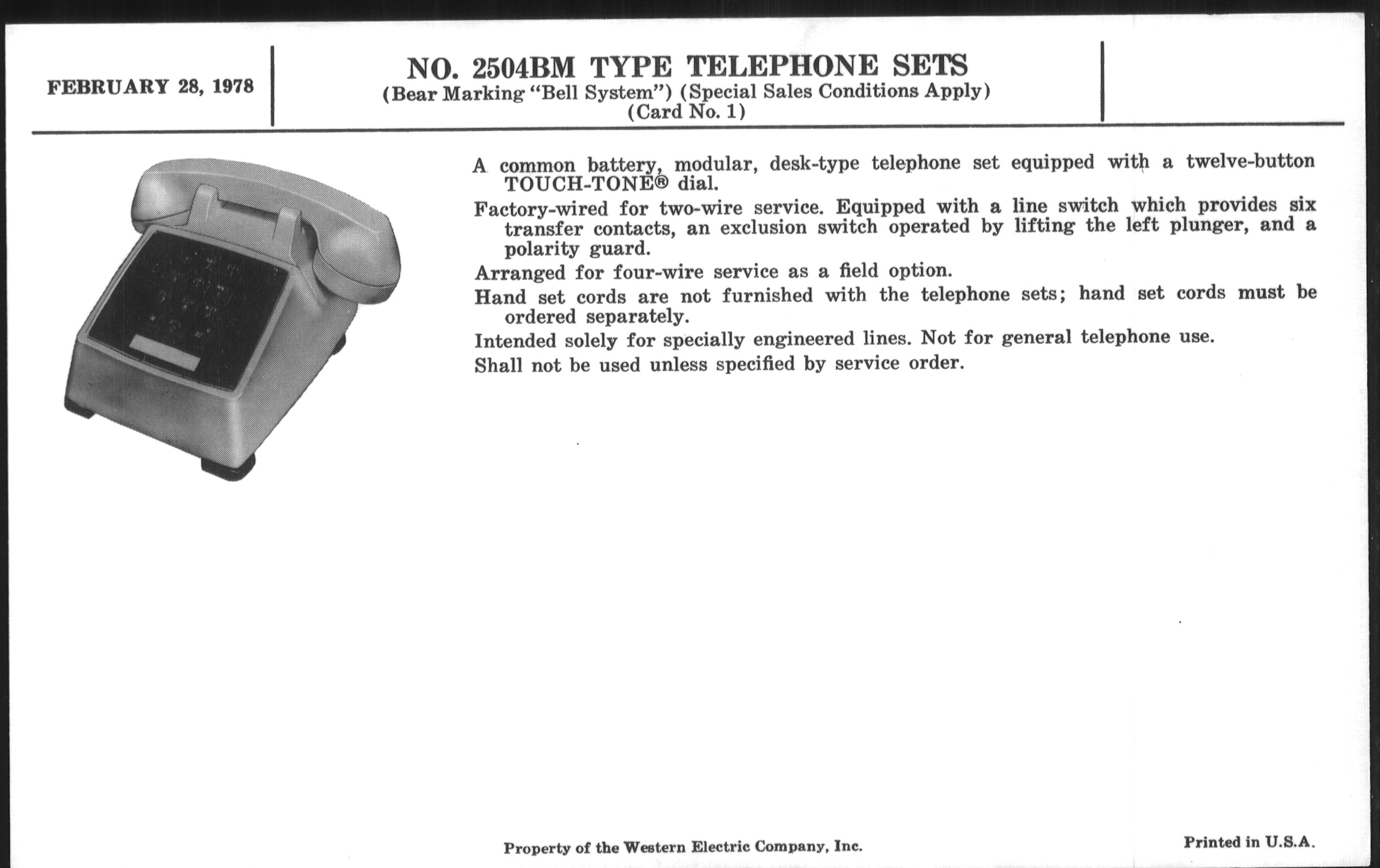 FEBRUARY 28, 1978

NO. 2504BM TYPE TELEPHONE SETS
(Bear Marking "Bell System") (Special Sales Conditions Apply)
(Card No. 1)

A common battery, modular, desk-type telephone set equipped with a twelve-button TOUCH-TONE® dial.

Factory-wired for two-wire service. Equipped with a line switch which provides six transfer contacts, an exclusion switch operated by lifting the left plunger, and a polarity guard.

Arranged for four-wire service as a field option.

Hand set cords are not furnished with the telephone sets; hand set cords must be ordered separately.

Intended solely for specially engineered lines. Not for general telephone use.

Shall not be used unless specified by service order.

Property of the Western Electric Company, Inc.

Printed in U.S.A.